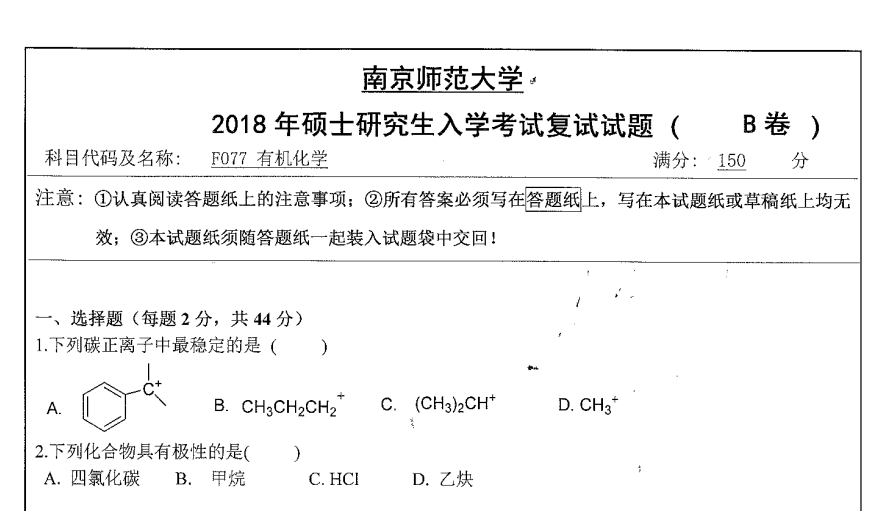 南京师范大学

2018 年硕士研究生入学考试复试试题（ B 卷 ）

科目代码及名称： F077 有机化学 满分： 150 分

注意：①认真阅读答题纸上的注意事项；②所有答案必须写在答题纸上，写在本试题纸或草稿纸上均无效；③本试题纸须随答题纸一起装入试题袋中交回！

一、选择题（每题 2 分，共 44 分）

1.下列碳正离子中最稳定的是（ ）

A. $C^+$ B. $CH_3CH_2CH_2^+$ C. $(CH_3)_2CH^+$ D. $CH_3^+$

2.下列化合物具有极性的是( )

A. 四氯化碳 B. 甲烷 C. HCl D. 乙炔